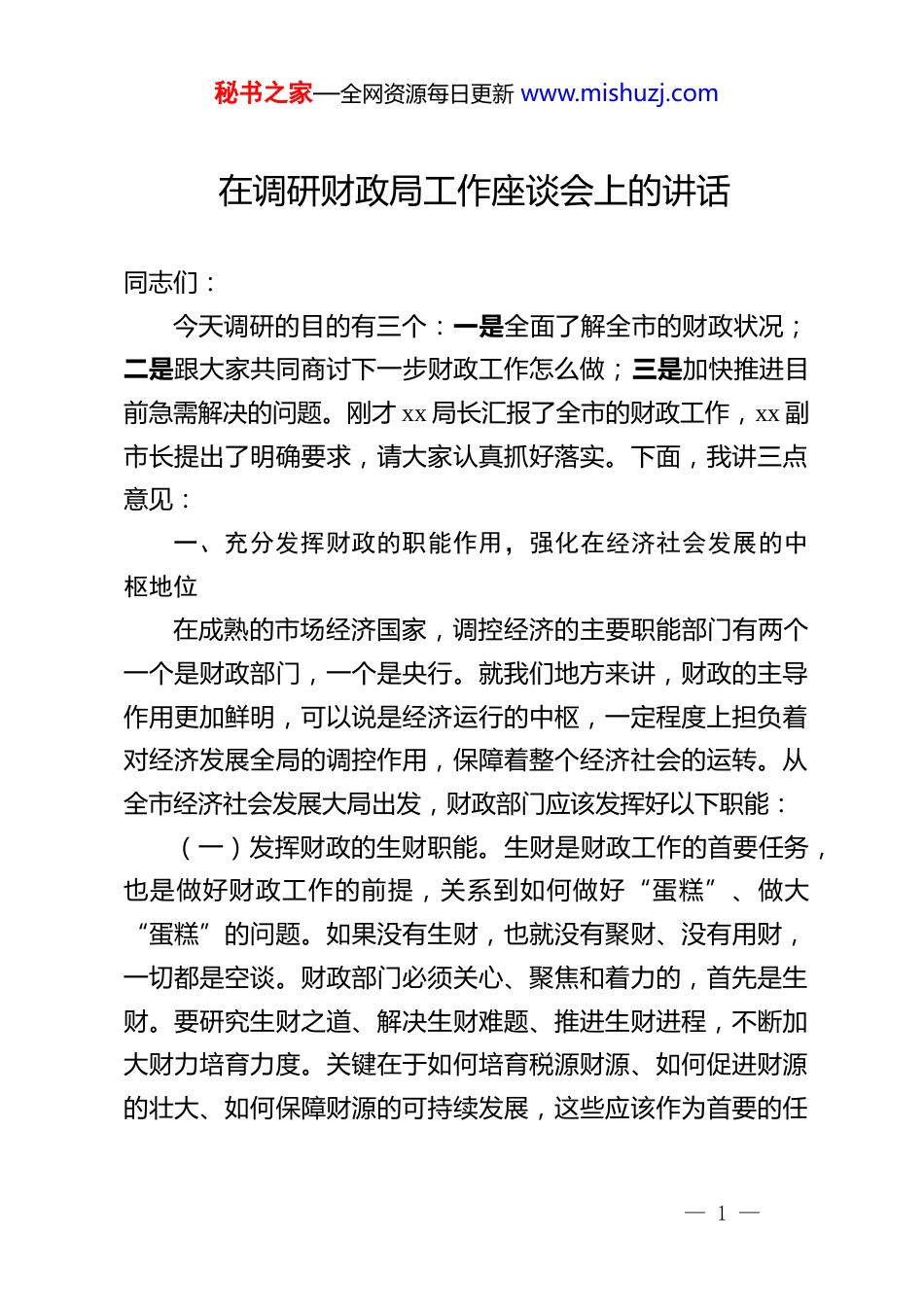 秘书之家—全网资源每日更新 www.mishuzj.com

在调研财政局工作座谈会上的讲话

同志们：

今天调研的目的有三个：一是全面了解全市的财政状况；二是跟大家共同商讨下一步财政工作怎么做；三是加快推进目前急需解决的问题。刚才 xx 局长汇报了全市的财政工作，xx 副市长提出了明确要求，请大家认真抓好落实。下面，我讲三点意见：

一、充分发挥财政的职能作用，强化在经济社会发展的中枢地位

在成熟的市场经济国家，调控经济的主要职能部门有两个一个是财政部门，一个是央行。就我们地方来讲，财政的主导作用更加鲜明，可以说是经济运行的中枢，一定程度上担负着对经济发展全局的调控作用，保障着整个经济社会的运转。从全市经济社会发展大局出发，财政部门应该发挥好以下职能：

（一）发挥财政的生财职能。生财是财政工作的首要任务，也是做好财政工作的前提，关系到如何做好“蛋糕”、做大“蛋糕”的问题。如果没有生财，也就没有聚财、没有用财，一切都是空谈。财政部门必须关心、聚焦和着力的，首先是生财。要研究生财之道、解决生财难题、推进生财进程，不断加大财力培育力度。关键在于如何培育税源财源、如何促进财源的壮大、如何保障财源的可持续发展，这些应该作为首要的任

— 1 —